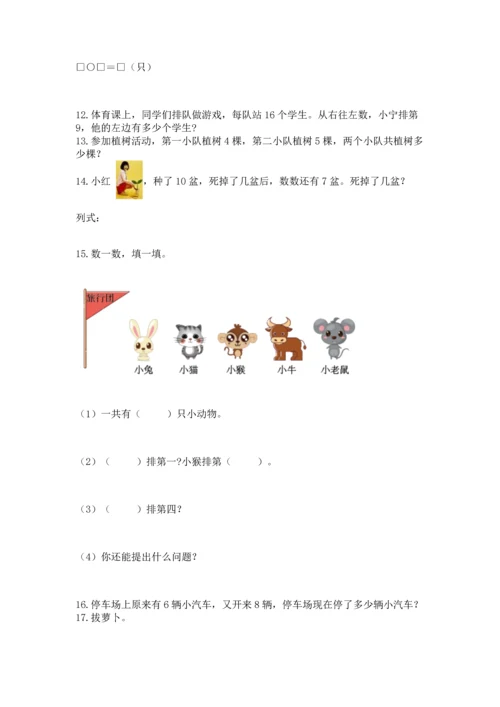 □○□＝□（只）

12. 体育课上，同学们排队做游戏，每队站 16 个学生。从右往左数，小宁排第 9，他的左边有多少个学生？
13. 参加植树活动，第一小队植树 4 棵，第二小队植树 5 棵，两个小队共植树多少棵？
14. 小红 ，种了 10 盆，死掉了几盆后，数数还有 7 盆。死掉了几盆？

列式：

15. 数一数，填一填。

旅行团

小兔　小猫　小猴　小牛　小老鼠

（1）一共有（　　）只小动物。

（2）（　　）排第一?小猴排第（　　）。

（3）（　　）排第四?

（4）你还能提出什么问题?

16. 停车场上原来有 6 辆小汽车，又开来 8 辆，停车场现在停了多少辆小汽车?
17. 拔萝卜。